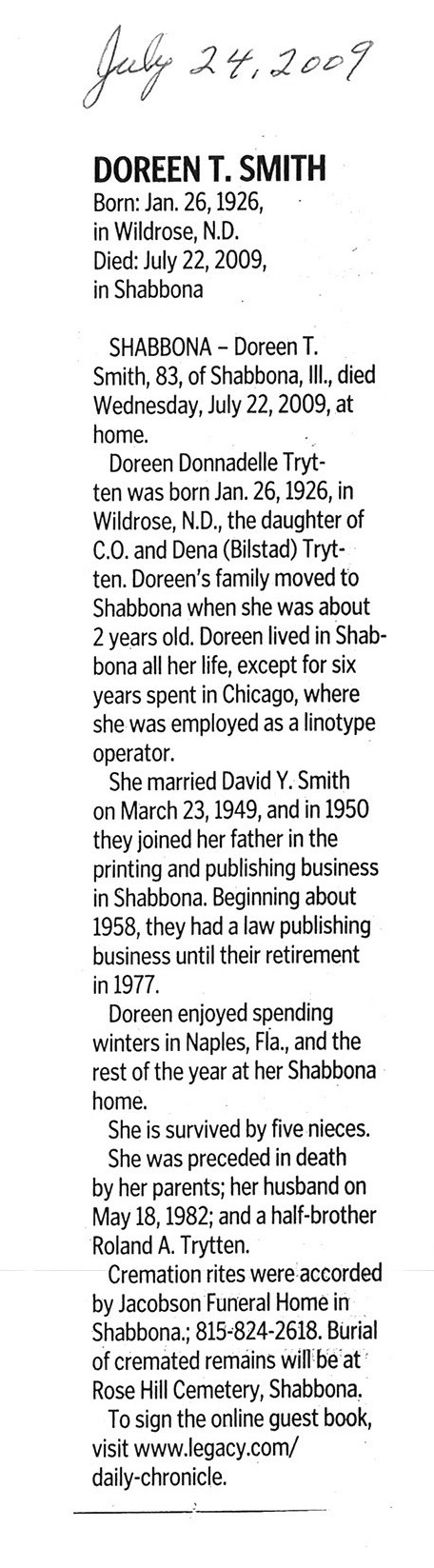 July 24, 2009

DOREEN T. SMITH

Born: Jan. 26, 1926, in Wildrose, N.D.
Died: July 22, 2009, in Shabbona

SHABBONA – Doreen T. Smith, 83, of Shabbona, Ill., died Wednesday, July 22, 2009, at home.

Doreen Donnadelle Trytten was born Jan. 26, 1926, in Wildrose, N.D., the daughter of C.O. and Dena (Bilstad) Trytten. Doreen's family moved to Shabbona when she was about 2 years old. Doreen lived in Shabbona all her life, except for six years spent in Chicago, where she was employed as a linotype operator.

She married David Y. Smith on March 23, 1949, and in 1950 they joined her father in the printing and publishing business in Shabbona. Beginning about 1958, they had a law publishing business until their retirement in 1977.

Doreen enjoyed spending winters in Naples, Fla., and the rest of the year at her Shabbona home.

She is survived by five nieces.

She was preceded in death by her parents; her husband on May 18, 1982; and a half-brother Roland A. Trytten.

Cremation rites were accorded by Jacobson Funeral Home in Shabbona.; 815-824-2618. Burial of cremated remains will be at Rose Hill Cemetery, Shabbona.

To sign the online guest book, visit www.legacy.com/daily-chronicle.